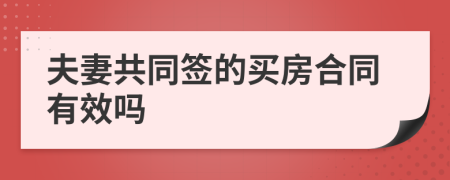 夫妻共同签的买房合同有效吗